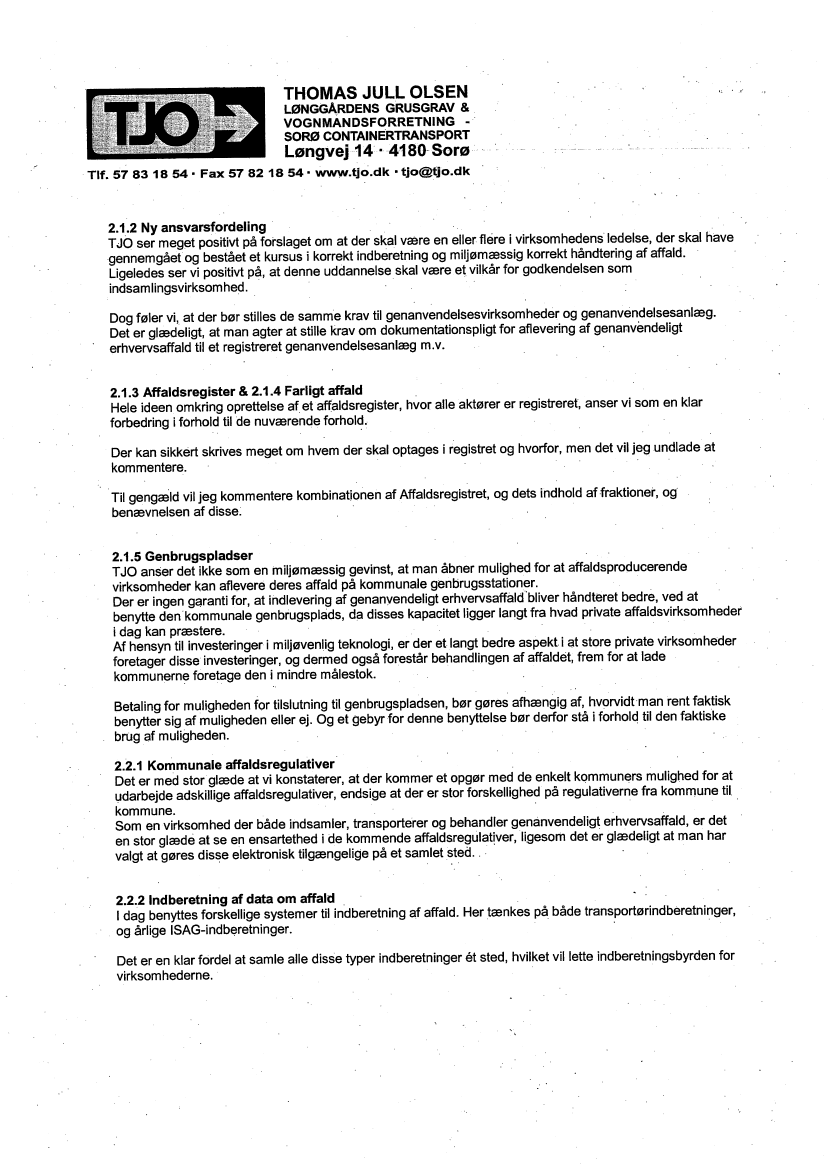 TJO

THOMAS JULL OLSEN
LØNGGÅRDENS GRUSGRAV & VOGNMANDSFORRETNING - SORØ CONTAINERTRANSPORT
Løngvej 14 · 4180 Sorø

Tlf. 57 83 18 54 · Fax 57 82 18 54 · www.tjo.dk · tjo@tjo.dk

2.1.2 Ny ansvarsfordeling
TJO ser meget positivt på forslaget om at der skal være en eller flere i virksomhedens ledelse, der skal have gennemgået og bestået et kursus i korrekt indberetning og miljømæssig korrekt håndtering af affald. Ligeledes ser vi positivt på, at denne uddannelse skal være et vilkår for godkendelsen som indsamlingsvirksomhed.

Dog føler vi, at der bør stilles de samme krav til genanvendelsesvirksomheder og genanvendelsesanlæg. Det er glædeligt, at man agter at stille krav om dokumentationspligt for aflevering af genanvendeligt erhvervsaffald til et registreret genanvendelsesanlæg m.v.

2.1.3 Affaldsregister & 2.1.4 Farligt affald
Hele ideen omkring oprettelse af et affaldsregister, hvor alle aktører er registreret, anser vi som en klar forbedring i forhold til de nuværende forhold.

Der kan sikkert skrives meget om hvem der skal optages i registret og hvorfor, men det vil jeg undlade at kommentere.

Til gengæld vil jeg kommentere kombinationen af Affaldsregistret, og dets indhold af fraktioner, og benævnelsen af disse.

2.1.5 Genbrugspladser
TJO anser det ikke som en miljømæssig gevinst, at man åbner mulighed for at affaldsproducerende virksomheder kan aflevere deres affald på kommunale genbrugsstationer.
Der er ingen garanti for, at indlevering af genanvendeligt erhvervsaffald bliver håndteret bedre, ved at benytte den kommunale genbrugsplads, da disses kapacitet ligger langt fra hvad private affaldsvirksomheder i dag kan præstere.
Af hensyn til investeringer i miljøvenlig teknologi, er der et langt bedre aspekt i at store private virksomheder foretager disse investeringer, og dermed også forestår behandlingen af affaldet, frem for at lade kommunerne foretage den i mindre målestok.

Betaling for muligheden for tilslutning til genbrugspladsen, bør gøres afhængig af, hvorvidt man rent faktisk benytter sig af muligheden eller ej. Og et gebyr for denne benyttelse bør derfor stå i forhold til den faktiske brug af muligheden.

2.2.1 Kommunale affaldsregulativer
Det er med stor glæde at vi konstaterer, at der kommer et opgør med de enkelt kommuners mulighed for at udarbejde adskillige affaldsregulativer, endsige at der er stor forskellighed på regulativerne fra kommune til kommune.
Som en virksomhed der både indsamler, transporterer og behandler genanvendeligt erhvervsaffald, er det en stor glæde at se en ensartethed i de kommende affaldsregulativer, ligesom det er glædeligt at man har valgt at gøres disse elektronisk tilgængelige på et samlet sted.

2.2.2 Indberetning af data om affald
I dag benyttes forskellige systemer til indberetning af affald. Her tænkes på både transportørindberetninger, og årlige ISAG-indberetninger.

Det er en klar fordel at samle alle disse typer indberetninger ét sted, hvilket vil lette indberetningsbyrden for virksomhederne.